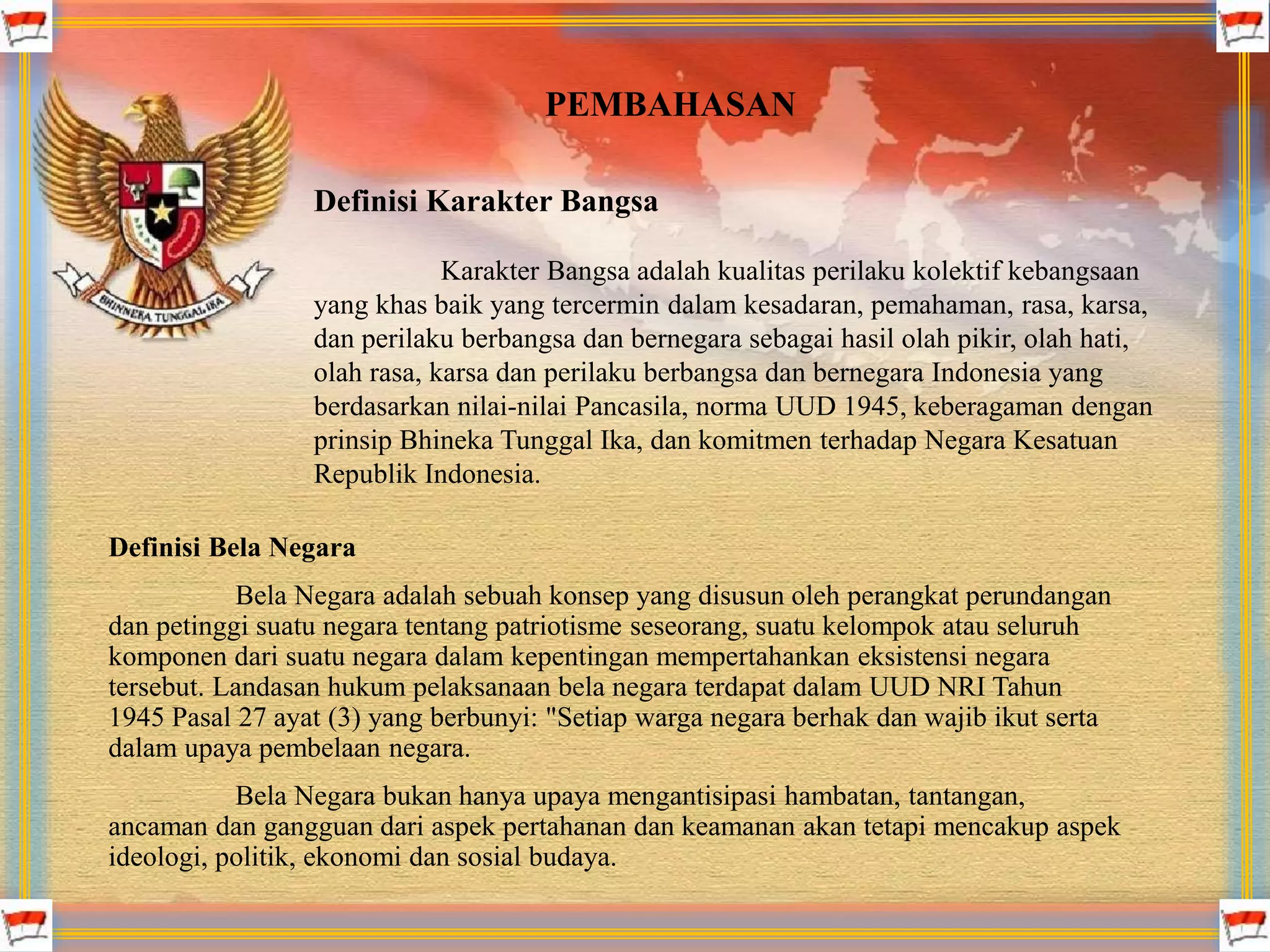 BHINNEKA TUNGGAL IKA

PEMBAHASAN

Definisi Karakter Bangsa

Karakter Bangsa adalah kualitas perilaku kolektif kebangsaan yang khas baik yang tercermin dalam kesadaran, pemahaman, rasa, karsa, dan perilaku berbangsa dan bernegara sebagai hasil olah pikir, olah hati, olah rasa, karsa dan perilaku berbangsa dan bernegara Indonesia yang berdasarkan nilai-nilai Pancasila, norma UUD 1945, keberagaman dengan prinsip Bhineka Tunggal Ika, dan komitmen terhadap Negara Kesatuan Republik Indonesia.

Definisi Bela Negara

Bela Negara adalah sebuah konsep yang disusun oleh perangkat perundangan dan petinggi suatu negara tentang patriotisme seseorang, suatu kelompok atau seluruh komponen dari suatu negara dalam kepentingan mempertahankan eksistensi negara tersebut. Landasan hukum pelaksanaan bela negara terdapat dalam UUD NRI Tahun 1945 Pasal 27 ayat (3) yang berbunyi: "Setiap warga negara berhak dan wajib ikut serta dalam upaya pembelaan negara.

Bela Negara bukan hanya upaya mengantisipasi hambatan, tantangan, ancaman dan gangguan dari aspek pertahanan dan keamanan akan tetapi mencakup aspek ideologi, politik, ekonomi dan sosial budaya.